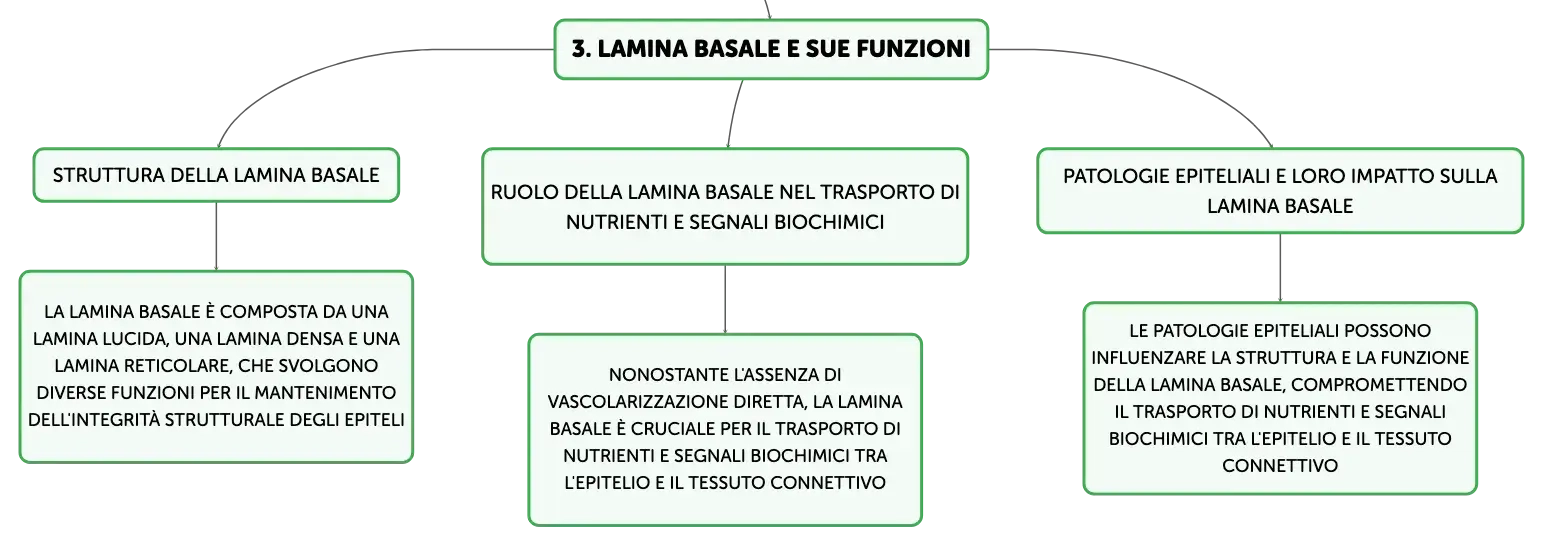 3. LAMINA BASALE E SUE FUNZIONI

STRUTTURA DELLA LAMINA BASALE

LA LAMINA BASALE È COMPOSTA DA UNA LAMINA LUCIDA, UNA LAMINA DENSA E UNA LAMINA RETICOLARE, CHE SVOLGONO DIVERSE FUNZIONI PER IL MANTENIMENTO DELL'INTEGRITÀ STRUTTURALE DEGLI EPITELI

RUOLO DELLA LAMINA BASALE NEL TRASPORTO DI NUTRIENTI E SEGNALI BIOCHIMICI

NONOSTANTE L'ASSENZA DI VASCOLARIZZAZIONE DIRETTA, LA LAMINA BASALE È CRUCIALE PER IL TRASPORTO DI NUTRIENTI E SEGNALI BIOCHIMICI TRA L'EPITELIO E IL TESSUTO CONNETTIVO

PATOLOGIE EPITELIALI E LORO IMPATTO SULLA LAMINA BASALE

LE PATOLOGIE EPITELIALI POSSONO INFLUENZARE LA STRUTTURA E LA FUNZIONE DELLA LAMINA BASALE, COMPROMETTENDO IL TRASPORTO DI NUTRIENTI E SEGNALI BIOCHIMICI TRA L'EPITELIO E IL TESSUTO CONNETTIVO